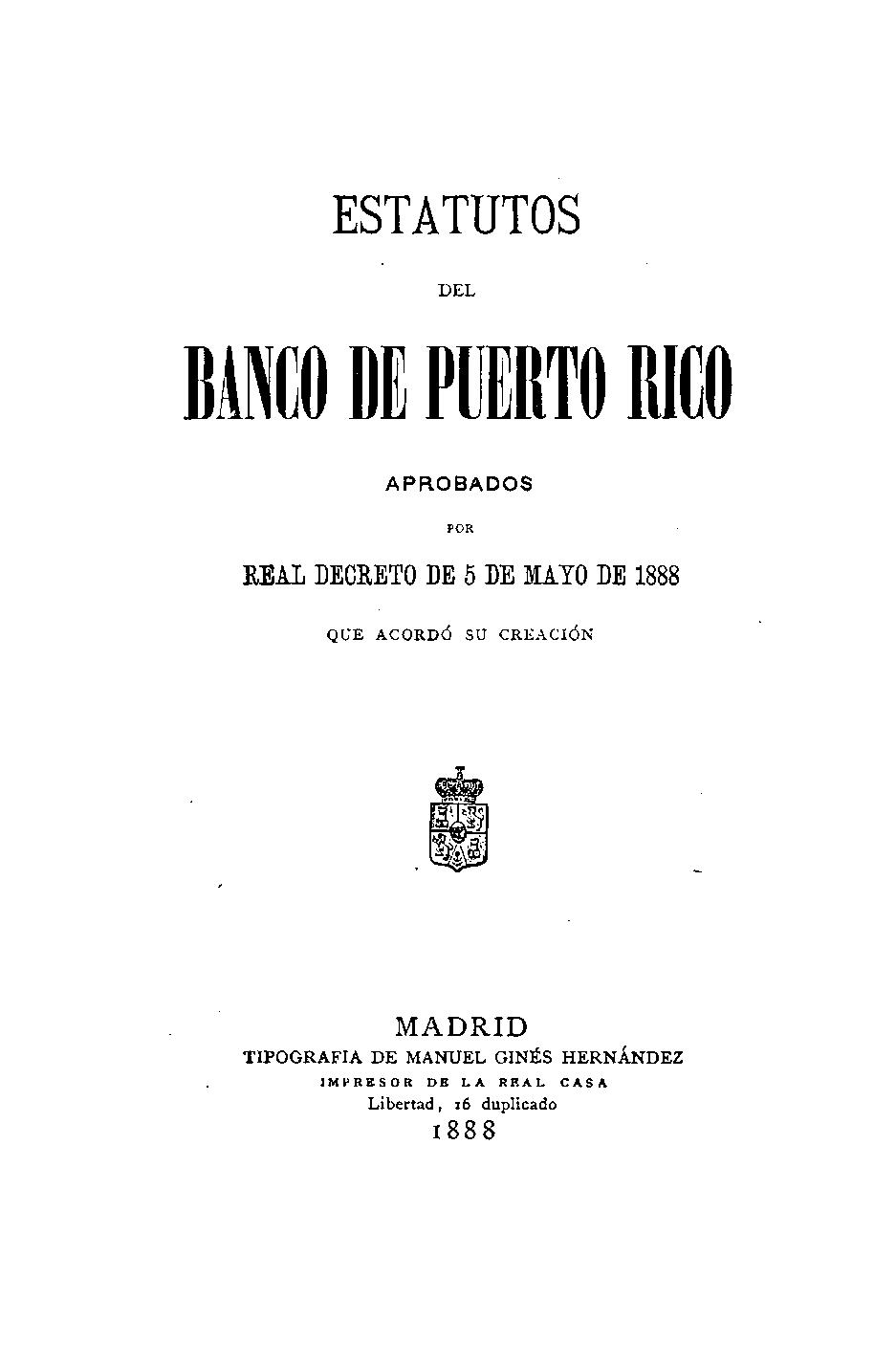 ESTATUTOS

DEL

BANCO DE PUERTO RICO

APROBADOS

POR

REAL DECRETO DE 5 DE MAYO DE 1888

QUE ACORDÓ SU CREACIÓN

MADRID
TIPOGRAFIA DE MANUEL GINÉS HERNÁNDEZ
IMPRESOR DE LA REAL CASA
Libertad, 16 duplicado
1888